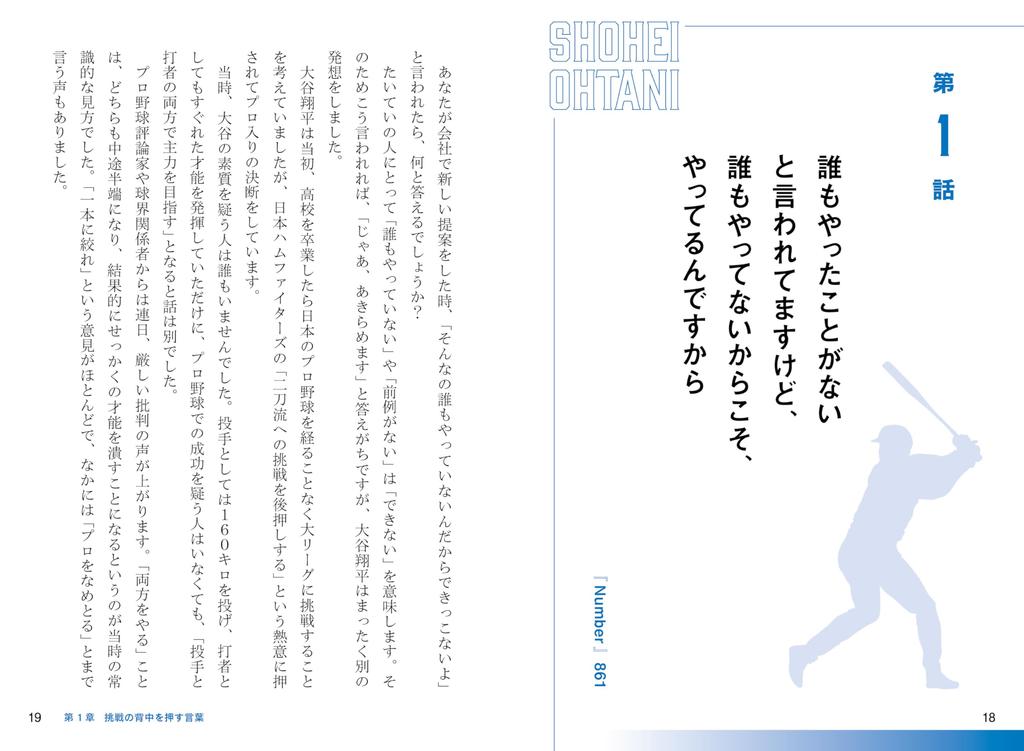 SHOHEI OHTANI

第1話

誰もやったことがないと言われてますけど、誰もやってないからこそ、やってるんですから

『Number』861

18

あなたが会社で新しい提案をした時、「そんなの誰もやっていないんだからできっこないよ」と言われたら、何と答えるでしょうか？

たいていの人にとって「誰もやっていない」や「前例がない」は「できない」を意味します。そのためこう言われれば、「じゃあ、あきらめます」と答えがちですが、大谷翔平はまったく別の発想をしました。

大谷翔平は当初、高校を卒業したら日本のプロ野球を経ることなく大リーグに挑戦することを考えていましたが、日本ハムファイターズの「二刀流への挑戦を後押しする」という熱意に押されてプロ入りの決断をしています。

当時、大谷の素質を疑う人は誰もいませんでした。投手としては160キロを投げ、打者としてもすぐれた才能を発揮していただけに、プロ野球での成功を疑う人はいなくても、「投手と打者の両方で主力を目指す」となると話は別でした。

プロ野球評論家や球界関係者からは連日、厳しい批判の声が上がります。「両方をやる」ことは、どちらも中途半端になり、結果的にせっかくの才能を潰すことになるというのが当時の常識的な見方でした。「一本に絞れ」という意見がほとんどで、なかには「プロをなめとる」とまで言う声もありました。

19　第1章　挑戦の背中を押す言葉